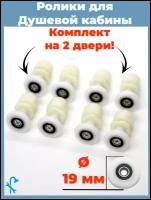 Ролики для Душевой кабины

Комплект на 2 двери!

ø
19 мм